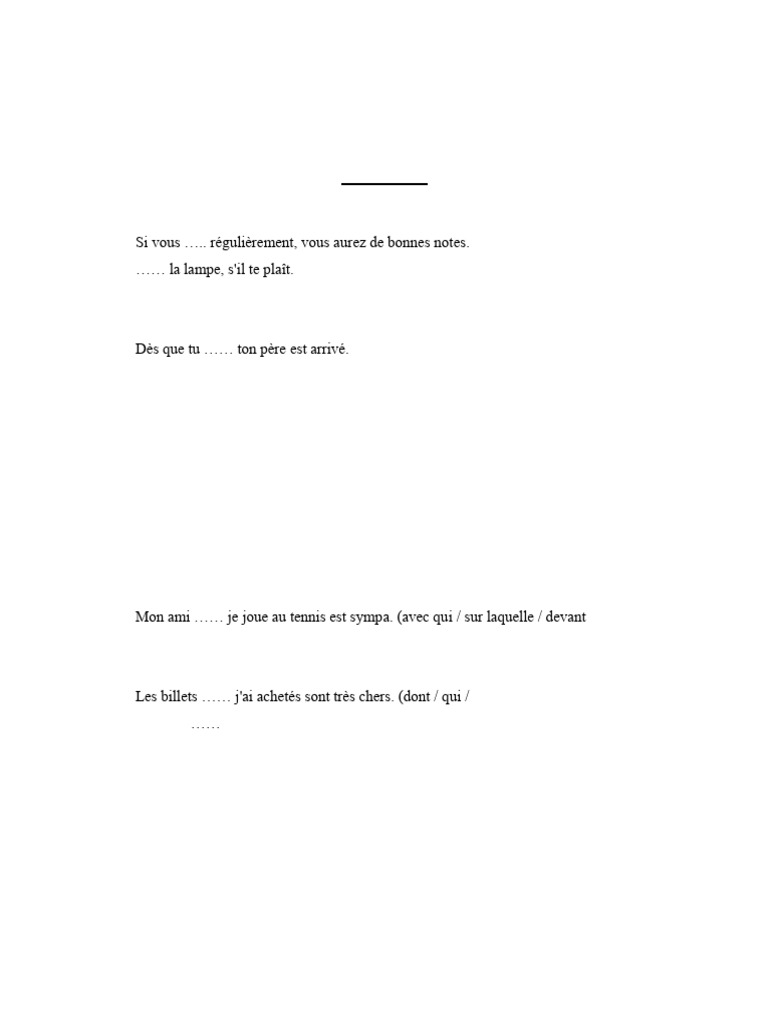 Si vous ….. régulièrement, vous aurez de bonnes notes.
…… la lampe, s'il te plaît.

Dès que tu …… ton père est arrivé.

Mon ami …… je joue au tennis est sympa. (avec qui / sur laquelle / devant

Les billets …… j'ai achetés sont très chers. (dont / qui /
……